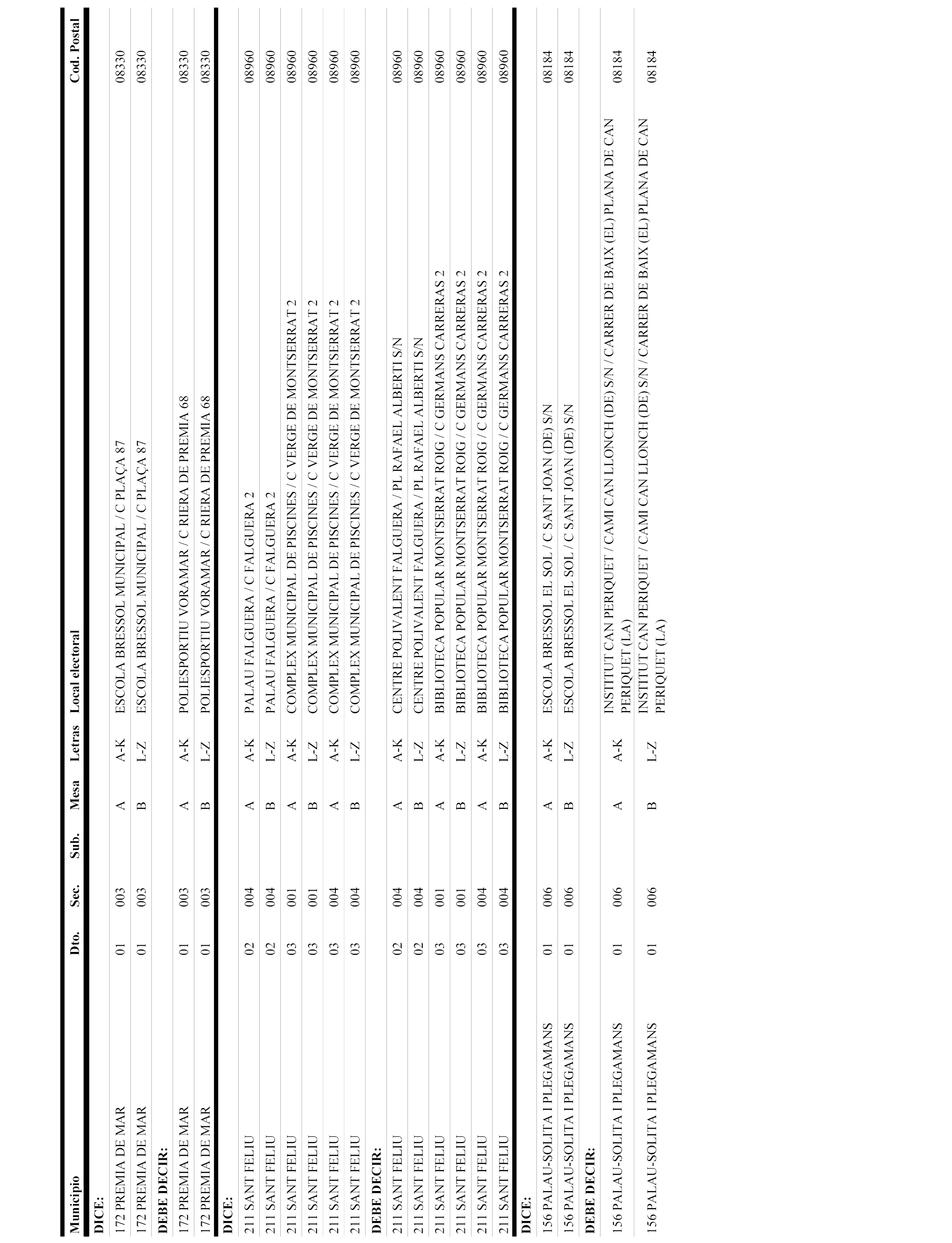 | Municipio | Dto. | Sec. | Sub. | Mesa | Letras | Local electoral | Cod. Postal |
|---|---|---|---|---|---|---|---|
| **DICE:** | | | | | | | |
| 172 PREMIA DE MAR | 01 | 003 | | A | A-K | ESCOLA BRESSOL MUNICIPAL / C PLAÇA 87 | 08330 |
| 172 PREMIA DE MAR | 01 | 003 | | B | L-Z | ESCOLA BRESSOL MUNICIPAL / C PLAÇA 87 | 08330 |
| **DEBE DECIR:** | | | | | | | |
| 172 PREMIA DE MAR | 01 | 003 | | A | A-K | POLIESPORTIU VORAMAR / C RIERA DE PREMIA 68 | 08330 |
| 172 PREMIA DE MAR | 01 | 003 | | B | L-Z | POLIESPORTIU VORAMAR / C RIERA DE PREMIA 68 | 08330 |
| **DICE:** | | | | | | | |
| 211 SANT FELIU | 02 | 004 | | A | A-K | PALAU FALGUERA / C FALGUERA 2 | 08960 |
| 211 SANT FELIU | 02 | 004 | | B | L-Z | PALAU FALGUERA / C FALGUERA 2 | 08960 |
| 211 SANT FELIU | 03 | 001 | | A | A-K | COMPLEX MUNICIPAL DE PISCINES / C VERGE DE MONTSERRAT 2 | 08960 |
| 211 SANT FELIU | 03 | 001 | | B | L-Z | COMPLEX MUNICIPAL DE PISCINES / C VERGE DE MONTSERRAT 2 | 08960 |
| 211 SANT FELIU | 03 | 004 | | A | A-K | COMPLEX MUNICIPAL DE PISCINES / C VERGE DE MONTSERRAT 2 | 08960 |
| 211 SANT FELIU | 03 | 004 | | B | L-Z | COMPLEX MUNICIPAL DE PISCINES / C VERGE DE MONTSERRAT 2 | 08960 |
| **DEBE DECIR:** | | | | | | | |
| 211 SANT FELIU | 02 | 004 | | A | A-K | CENTRE POLIVALENT FALGUERA / PL RAFAEL ALBERTI S/N | 08960 |
| 211 SANT FELIU | 02 | 004 | | B | L-Z | CENTRE POLIVALENT FALGUERA / PL RAFAEL ALBERTI S/N | 08960 |
| 211 SANT FELIU | 03 | 001 | | A | A-K | BIBLIOTECA POPULAR MONTSERRAT ROIG / C GERMANS CARRERAS 2 | 08960 |
| 211 SANT FELIU | 03 | 001 | | B | L-Z | BIBLIOTECA POPULAR MONTSERRAT ROIG / C GERMANS CARRERAS 2 | 08960 |
| 211 SANT FELIU | 03 | 004 | | A | A-K | BIBLIOTECA POPULAR MONTSERRAT ROIG / C GERMANS CARRERAS 2 | 08960 |
| 211 SANT FELIU | 03 | 004 | | B | L-Z | BIBLIOTECA POPULAR MONTSERRAT ROIG / C GERMANS CARRERAS 2 | 08960 |
| **DICE:** | | | | | | | |
| 156 PALAU-SOLITA I PLEGAMANS | 01 | 006 | | A | A-K | ESCOLA BRESSOL EL SOL / C SANT JOAN (DE) S/N | 08184 |
| 156 PALAU-SOLITA I PLEGAMANS | 01 | 006 | | B | L-Z | ESCOLA BRESSOL EL SOL / C SANT JOAN (DE) S/N | 08184 |
| **DEBE DECIR:** | | | | | | | |
| 156 PALAU-SOLITA I PLEGAMANS | 01 | 006 | | A | A-K | INSTITUT CAN PERIQUET / CAMI CAN LLONCH (DE) S/N / CARRER DE BAIX (EL) PLANA DE CAN PERIQUET (LA) | 08184 |
| 156 PALAU-SOLITA I PLEGAMANS | 01 | 006 | | B | L-Z | INSTITUT CAN PERIQUET / CAMI CAN LLONCH (DE) S/N / CARRER DE BAIX (EL) PLANA DE CAN PERIQUET (LA) | 08184 |